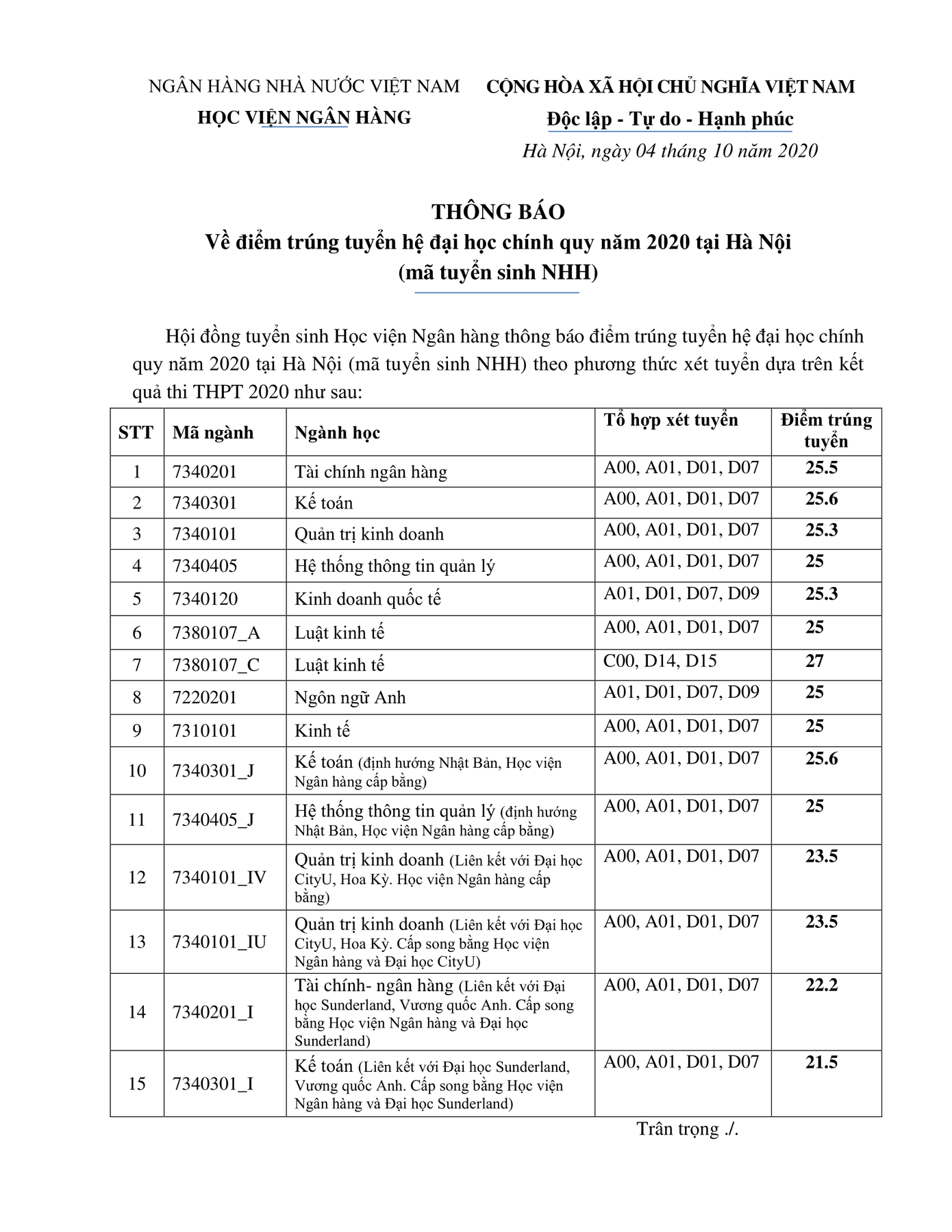 NGÂN HÀNG NHÀ NƯỚC VIỆT NAM
HỌC VIỆN NGÂN HÀNG

CỘNG HÒA XÃ HỘI CHỦ NGHĨA VIỆT NAM
Độc lập - Tự do - Hạnh phúc
Hà Nội, ngày 04 tháng 10 năm 2020

THÔNG BÁO
Về điểm trúng tuyển hệ đại học chính quy năm 2020 tại Hà Nội
(mã tuyển sinh NHH)

Hội đồng tuyển sinh Học viện Ngân hàng thông báo điểm trúng tuyển hệ đại học chính quy năm 2020 tại Hà Nội (mã tuyển sinh NHH) theo phương thức xét tuyển dựa trên kết quả thi THPT 2020 như sau:

| STT | Mã ngành | Ngành học | Tổ hợp xét tuyển | Điểm trúng tuyển |
|---|---|---|---|---|
| 1 | 7340201 | Tài chính ngân hàng | A00, A01, D01, D07 | 25.5 |
| 2 | 7340301 | Kế toán | A00, A01, D01, D07 | 25.6 |
| 3 | 7340101 | Quản trị kinh doanh | A00, A01, D01, D07 | 25.3 |
| 4 | 7340405 | Hệ thống thông tin quản lý | A00, A01, D01, D07 | 25 |
| 5 | 7340120 | Kinh doanh quốc tế | A01, D01, D07, D09 | 25.3 |
| 6 | 7380107_A | Luật kinh tế | A00, A01, D01, D07 | 25 |
| 7 | 7380107_C | Luật kinh tế | C00, D14, D15 | 27 |
| 8 | 7220201 | Ngôn ngữ Anh | A01, D01, D07, D09 | 25 |
| 9 | 7310101 | Kinh tế | A00, A01, D01, D07 | 25 |
| 10 | 7340301_J | Kế toán (định hướng Nhật Bản, Học viện Ngân hàng cấp bằng) | A00, A01, D01, D07 | 25.6 |
| 11 | 7340405_J | Hệ thống thông tin quản lý (định hướng Nhật Bản, Học viện Ngân hàng cấp bằng) | A00, A01, D01, D07 | 25 |
| 12 | 7340101_IV | Quản trị kinh doanh (Liên kết với Đại học CityU, Hoa Kỳ. Học viện Ngân hàng cấp bằng) | A00, A01, D01, D07 | 23.5 |
| 13 | 7340101_IU | Quản trị kinh doanh (Liên kết với Đại học CityU, Hoa Kỳ. Cấp song bằng Học viện Ngân hàng và Đại học CityU) | A00, A01, D01, D07 | 23.5 |
| 14 | 7340201_I | Tài chính- ngân hàng (Liên kết với Đại học Sunderland, Vương quốc Anh. Cấp song bằng Học viện Ngân hàng và Đại học Sunderland) | A00, A01, D01, D07 | 22.2 |
| 15 | 7340301_I | Kế toán (Liên kết với Đại học Sunderland, Vương quốc Anh. Cấp song bằng Học viện Ngân hàng và Đại học Sunderland) | A00, A01, D01, D07 | 21.5 |

Trân trọng ./.